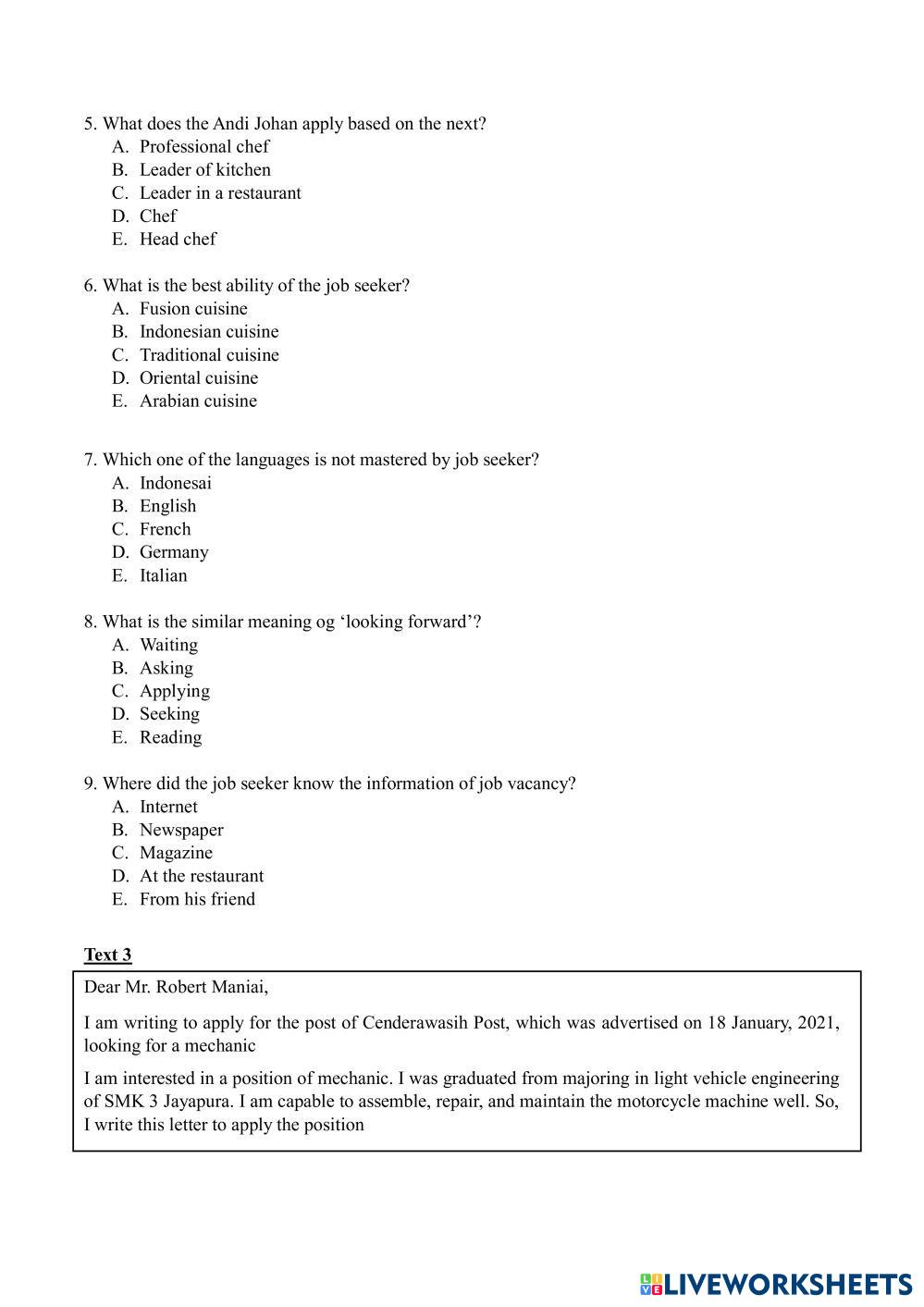 5. What does the Andi Johan apply based on the next?
A. Professional chef
B. Leader of kitchen
C. Leader in a restaurant
D. Chef
E. Head chef

6. What is the best ability of the job seeker?
A. Fusion cuisine
B. Indonesian cuisine
C. Traditional cuisine
D. Oriental cuisine
E. Arabian cuisine

7. Which one of the languages is not mastered by job seeker?
A. Indonesai
B. English
C. French
D. Germany
E. Italian

8. What is the similar meaning og ‘looking forward’?
A. Waiting
B. Asking
C. Applying
D. Seeking
E. Reading

9. Where did the job seeker know the information of job vacancy?
A. Internet
B. Newspaper
C. Magazine
D. At the restaurant
E. From his friend

Text 3

Dear Mr. Robert Maniai,

I am writing to apply for the post of Cenderawasih Post, which was advertised on 18 January, 2021, looking for a mechanic

I am interested in a position of mechanic. I was graduated from majoring in light vehicle engineering of SMK 3 Jayapura. I am capable to assemble, repair, and maintain the motorcycle machine well. So, I write this letter to apply the position

LIVEWORKSHEETS